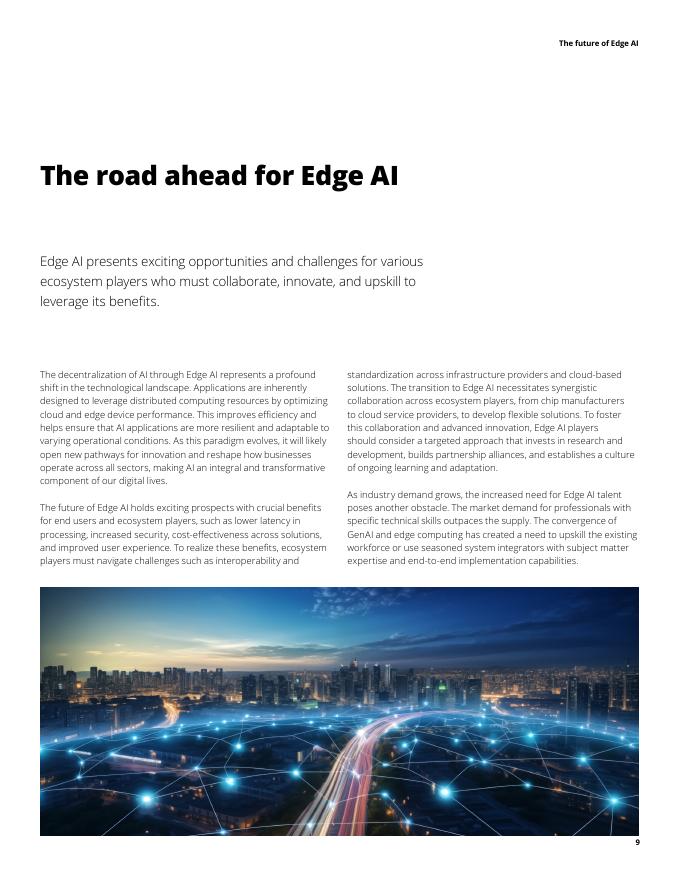 The future of Edge AI

The road ahead for Edge AI

Edge AI presents exciting opportunities and challenges for various ecosystem players who must collaborate, innovate, and upskill to leverage its benefits.

The decentralization of AI through Edge AI represents a profound shift in the technological landscape. Applications are inherently designed to leverage distributed computing resources by optimizing cloud and edge device performance. This improves efficiency and helps ensure that AI applications are more resilient and adaptable to varying operational conditions. As this paradigm evolves, it will likely open new pathways for innovation and reshape how businesses operate across all sectors, making AI an integral and transformative component of our digital lives.

The future of Edge AI holds exciting prospects with crucial benefits for end users and ecosystem players, such as lower latency in processing, increased security, cost-effectiveness across solutions, and improved user experience. To realize these benefits, ecosystem players must navigate challenges such as interoperability and standardization across infrastructure providers and cloud-based solutions. The transition to Edge AI necessitates synergistic collaboration across ecosystem players, from chip manufacturers to cloud service providers, to develop flexible solutions. To foster this collaboration and advanced innovation, Edge AI players should consider a targeted approach that invests in research and development, builds partnership alliances, and establishes a culture of ongoing learning and adaptation.

As industry demand grows, the increased need for Edge AI talent poses another obstacle. The market demand for professionals with specific technical skills outpaces the supply. The convergence of GenAI and edge computing has created a need to upskill the existing workforce or use seasoned system integrators with subject matter expertise and end-to-end implementation capabilities.

9